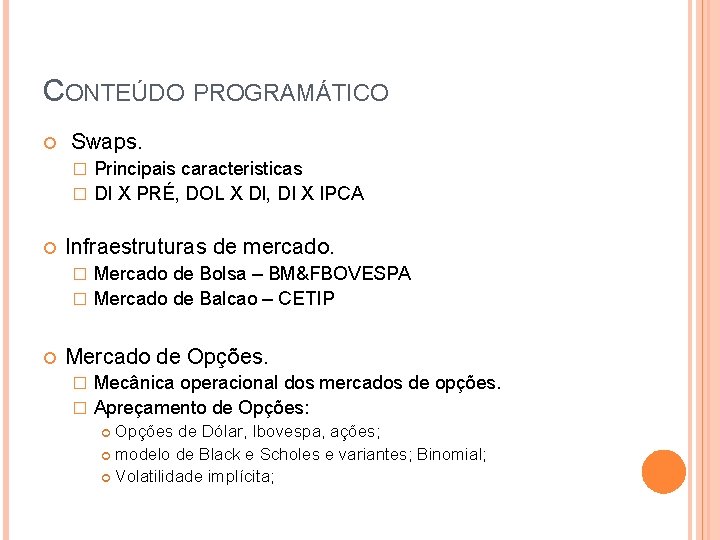 CONTEÚDO PROGRAMÁTICO

Swaps.
Principais caracteristicas
DI X PRÉ, DOL X DI, DI X IPCA

Infraestruturas de mercado.
Mercado de Bolsa – BM&FBOVESPA
Mercado de Balcao – CETIP

Mercado de Opções.
Mecânica operacional dos mercados de opções.
Apreçamento de Opções:
Opções de Dólar, Ibovespa, ações;
modelo de Black e Scholes e variantes; Binomial;
Volatilidade implícita;